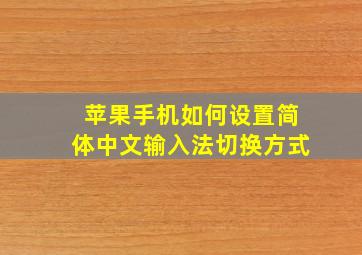 苹果手机如何设置简体中文输入法切换方式